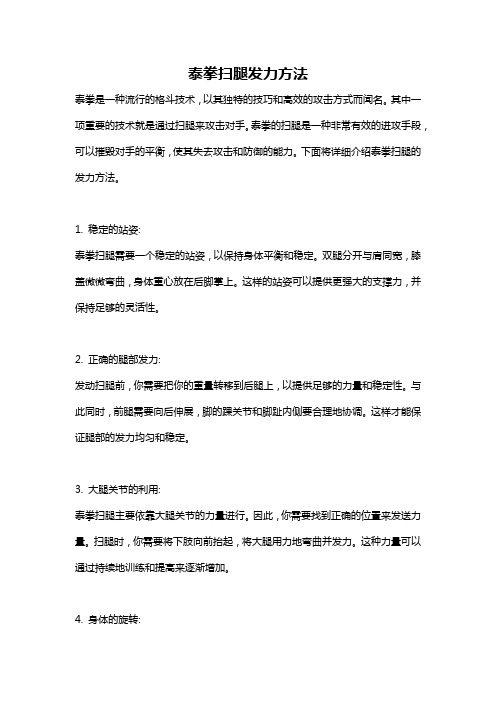 泰拳扫腿发力方法

泰拳是一种流行的格斗技术，以其独特的技巧和高效的攻击方式而闻名。其中一项重要的技术就是通过扫腿来攻击对手。泰拳的扫腿是一种非常有效的进攻手段，可以摧毁对手的平衡，使其失去攻击和防御的能力。下面将详细介绍泰拳扫腿的发力方法。

1. 稳定的站姿:

泰拳扫腿需要一个稳定的站姿，以保持身体平衡和稳定。双腿分开与肩同宽，膝盖微微弯曲，身体重心放在后脚掌上。这样的站姿可以提供更强大的支撑力，并保持足够的灵活性。

2. 正确的腿部发力:

发动扫腿前，你需要把你的重量转移到后腿上，以提供足够的力量和稳定性。与此同时，前腿需要向后伸展，脚的踝关节和脚趾内侧要合理地协调。这样才能保证腿部的发力均匀和稳定。

3. 大腿关节的利用:

泰拳扫腿主要依靠大腿关节的力量进行。因此，你需要找到正确的位置来发送力量。扫腿时，你需要将下肢向前抬起，将大腿用力地弯曲并发力。这种力量可以通过持续地训练和提高来逐渐增加。

4. 身体的旋转: